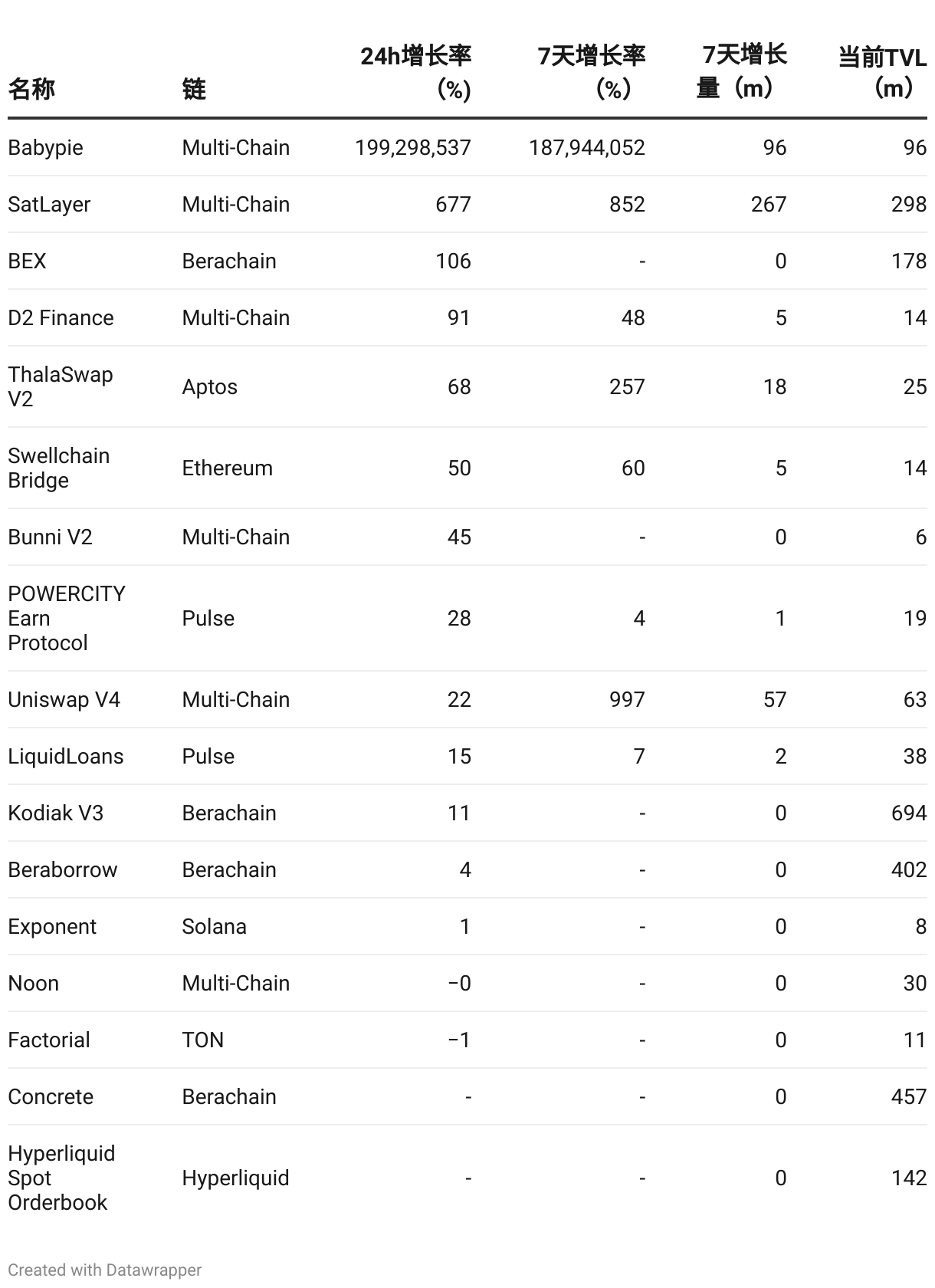 | 名称 | 链 | 24h增长率（%） | 7天增长率（%） | 7天增长量（m） | 当前TVL（m） |
|---|---|---|---|---|---|
| Babypie | Multi-Chain | 199,298,537 | 187,944,052 | 96 | 96 |
| SatLayer | Multi-Chain | 677 | 852 | 267 | 298 |
| BEX | Berachain | 106 | - | 0 | 178 |
| D2 Finance | Multi-Chain | 91 | 48 | 5 | 14 |
| ThalaSwap V2 | Aptos | 68 | 257 | 18 | 25 |
| Swellchain Bridge | Ethereum | 50 | 60 | 5 | 14 |
| Bunni V2 | Multi-Chain | 45 | - | 0 | 6 |
| POWERCITY Earn Protocol | Pulse | 28 | 4 | 1 | 19 |
| Uniswap V4 | Multi-Chain | 22 | 997 | 57 | 63 |
| LiquidLoans | Pulse | 15 | 7 | 2 | 38 |
| Kodiak V3 | Berachain | 11 | - | 0 | 694 |
| Beraborrow | Berachain | 4 | - | 0 | 402 |
| Exponent | Solana | 1 | - | 0 | 8 |
| Noon | Multi-Chain | −0 | - | 0 | 30 |
| Factorial | TON | −1 | - | 0 | 11 |
| Concrete | Berachain | - | - | 0 | 457 |
| Hyperliquid Spot Orderbook | Hyperliquid | - | - | 0 | 142 |

Created with Datawrapper